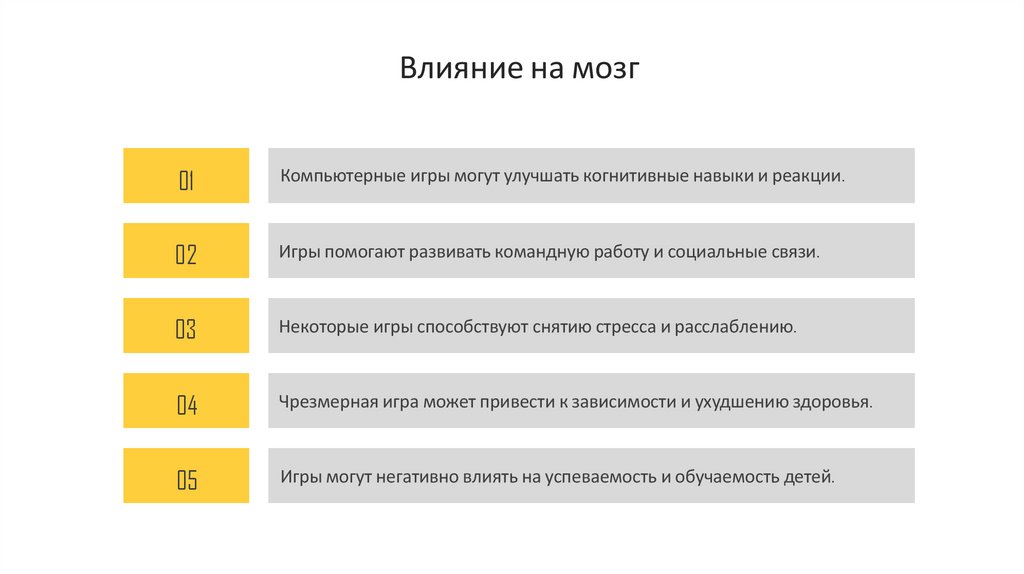 Влияние на мозг

01

Компьютерные игры могут улучшать когнитивные навыки и реакции.

02

Игры помогают развивать командную работу и социальные связи.

03

Некоторые игры способствуют снятию стресса и расслаблению.

04

Чрезмерная игра может привести к зависимости и ухудшению здоровья.

05

Игры могут негативно влиять на успеваемость и обучаемость детей.